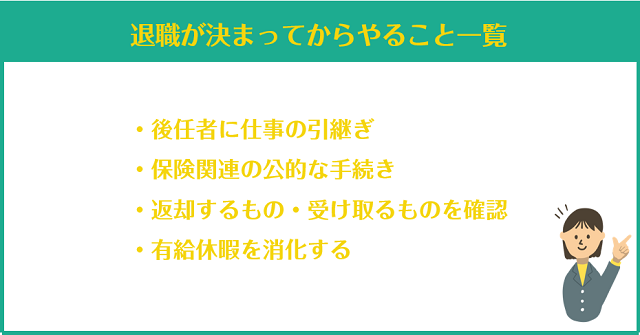 退職が決まってからやること一覧

・後任者に仕事の引継ぎ
・保険関連の公的な手続き
・返却するもの・受け取るものを確認
・有給休暇を消化する